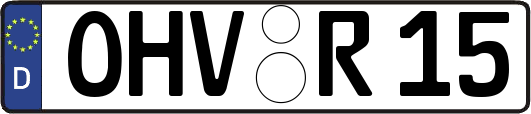 D
OHV R 15